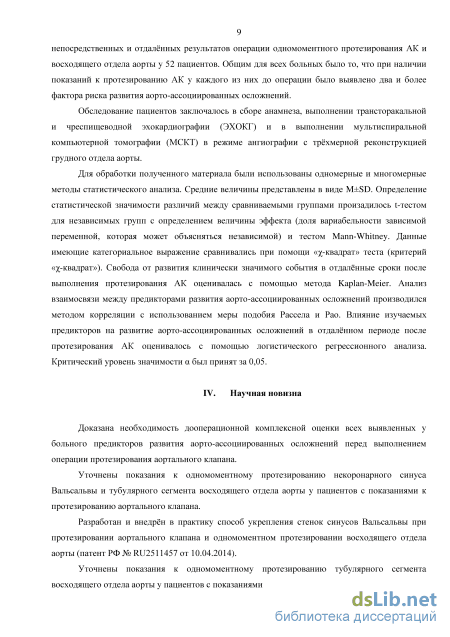 9

непосредственных и отдалённых результатов операции одномоментного протезирования АК и восходящего отдела аорты у 52 пациентов. Общим для всех больных было то, что при наличии показаний к протезированию АК у каждого из них до операции было выявлено два и более фактора риска развития аорто-ассоциированных осложнений.

Обследование пациентов заключалось в сборе анамнеза, выполнении трансторакальной и чреспищеводной эхокардиографии (ЭХОКГ) и в выполнении мультиспиральной компьютерной томографии (МСКТ) в режиме ангиографии с трёхмерной реконструкцией грудного отдела аорты.

Для обработки полученного материала были использованы одномерные и многомерные методы статистического анализа. Средние величины представлены в виде M±SD. Определение статистической значимости различий между сравниваемыми группами производилось t-тестом для независимых групп с определением величины эффекта (доля вариабельности зависимой переменной, которая может объясняться независимой) и тестом Mann-Whitney. Данные имеющие категориальное выражение сравнивались при помощи «χ-квадрат» теста (критерий «χ-квадрат»). Свобода от развития клинически значимого события в отдалённые сроки после выполнения протезирования АК оценивалась с помощью метода Kaplan-Meier. Анализ взаимосвязи между предикторами развития аорто-ассоциированных осложнений производился методом корреляции с использованием меры подобия Рассела и Рао. Влияние изучаемых предикторов на развитие аорто-ассоциированных осложнений в отдалённом периоде после протезирования АК оценивалось с помощью логистического регрессионного анализа. Критический уровень значимости α был принят за 0,05.

IV. Научная новизна

Доказана необходимость дооперационной комплексной оценки всех выявленных у больного предикторов развития аорто-ассоциированных осложнений перед выполнением операции протезирования аортального клапана.

Уточнены показания к одномоментному протезированию некоронарного синуса Вальсальвы и тубулярного сегмента восходящего отдела аорты у пациентов с показаниями к протезированию аортального клапана.

Разработан и внедрён в практику способ укрепления стенок синусов Вальсальвы при протезировании аортального клапана и одномоментном протезировании восходящего отдела аорты (патент РФ № RU2511457 от 10.04.2014).

Уточнены показания к одномоментному протезированию тубулярного сегмента восходящего отдела аорты у пациентов с показаниями

dsLib.net
библиотека диссертаций